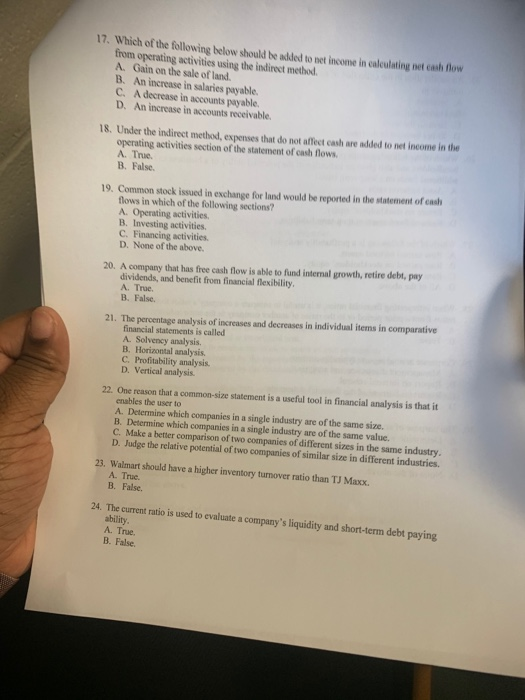 17. Which of the following below should be added to net income in calculating net cash flow from operating activities using the indirect method.
A. Gain on the sale of land.
B. An increase in salaries payable.
C. A decrease in accounts payable.
D. An increase in accounts receivable.

18. Under the indirect method, expenses that do not affect cash are added to net income in the operating activities section of the statement of cash flows.
A. True.
B. False.

19. Common stock issued in exchange for land would be reported in the statement of cash flows in which of the following sections?
A. Operating activities.
B. Investing activities.
C. Financing activities.
D. None of the above.

20. A company that has free cash flow is able to fund internal growth, retire debt, pay dividends, and benefit from financial flexibility.
A. True.
B. False.

21. The percentage analysis of increases and decreases in individual items in comparative financial statements is called
A. Solvency analysis.
B. Horizontal analysis.
C. Profitability analysis.
D. Vertical analysis.

22. One reason that a common-size statement is a useful tool in financial analysis is that it enables the user to
A. Determine which companies in a single industry are of the same size.
B. Determine which companies in a single industry are of the same value.
C. Make a better comparison of two companies of different sizes in the same industry.
D. Judge the relative potential of two companies of similar size in different industries.

23. Walmart should have a higher inventory turnover ratio than TJ Maxx.
A. True.
B. False.

24. The current ratio is used to evaluate a company's liquidity and short-term debt paying ability.
A. True.
B. False.